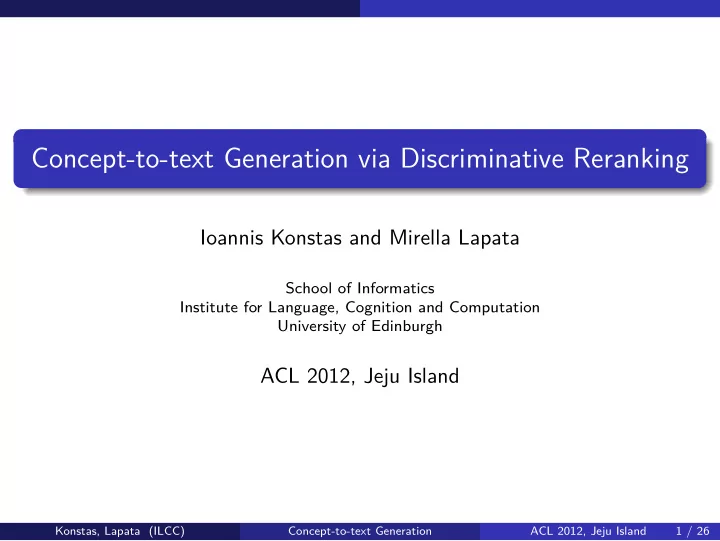 Concept-to-text Generation via Discriminative Reranking

Ioannis Konstas and Mirella Lapata

School of Informatics
Institute for Language, Cognition and Computation
University of Edinburgh

ACL 2012, Jeju Island

Konstas, Lapata (ILCC) Concept-to-text Generation ACL 2012, Jeju Island 1 / 26